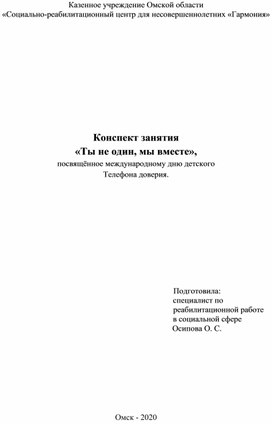 Казенное учреждение Омской области
«Социально-реабилитационный центр для несовершеннолетних «Гармония»

Конспект занятия
«Ты не один, мы вместе»,
посвящённое международному дню детского Телефона доверия.

Подготовила:
специалист по реабилитационной работе в социальной сфере
Осипова О. С.

Омск - 2020